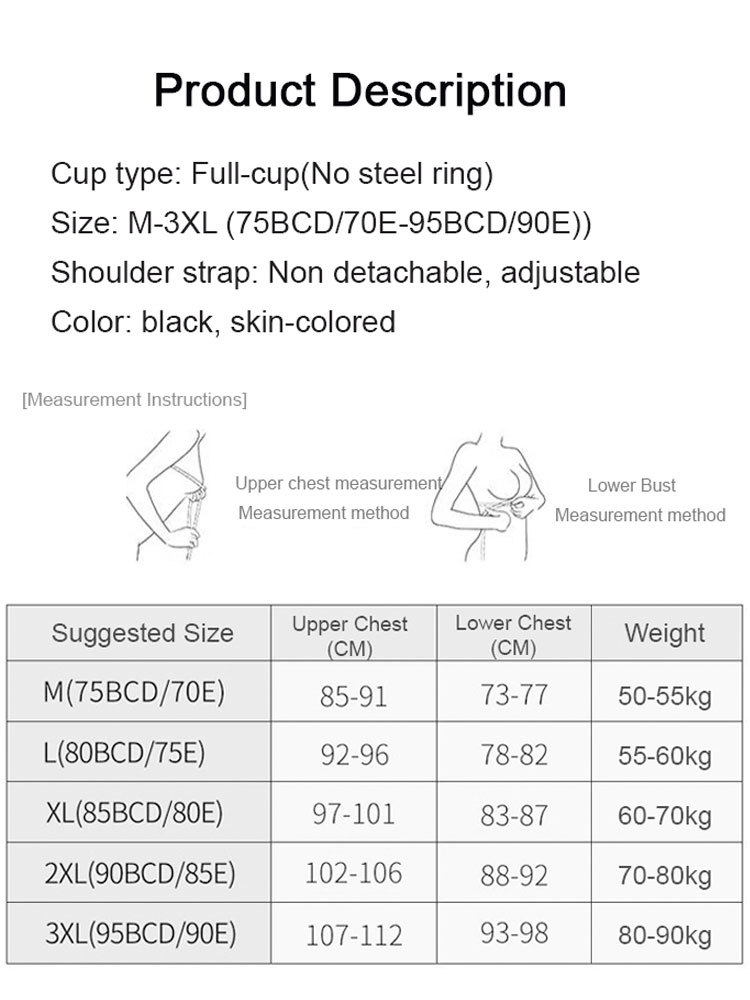 Product Description

Cup type: Full-cup(No steel ring)
Size: M-3XL (75BCD/70E-95BCD/90E))
Shoulder strap: Non detachable, adjustable
Color: black, skin-colored

[Measurement Instructions]

Upper chest measurement
Measurement method

Lower Bust
Measurement method

| Suggested Size | Upper Chest (CM) | Lower Chest (CM) | Weight |
|---|---|---|---|
| M(75BCD/70E) | 85-91 | 73-77 | 50-55kg |
| L(80BCD/75E) | 92-96 | 78-82 | 55-60kg |
| XL(85BCD/80E) | 97-101 | 83-87 | 60-70kg |
| 2XL(90BCD/85E) | 102-106 | 88-92 | 70-80kg |
| 3XL(95BCD/90E) | 107-112 | 93-98 | 80-90kg |